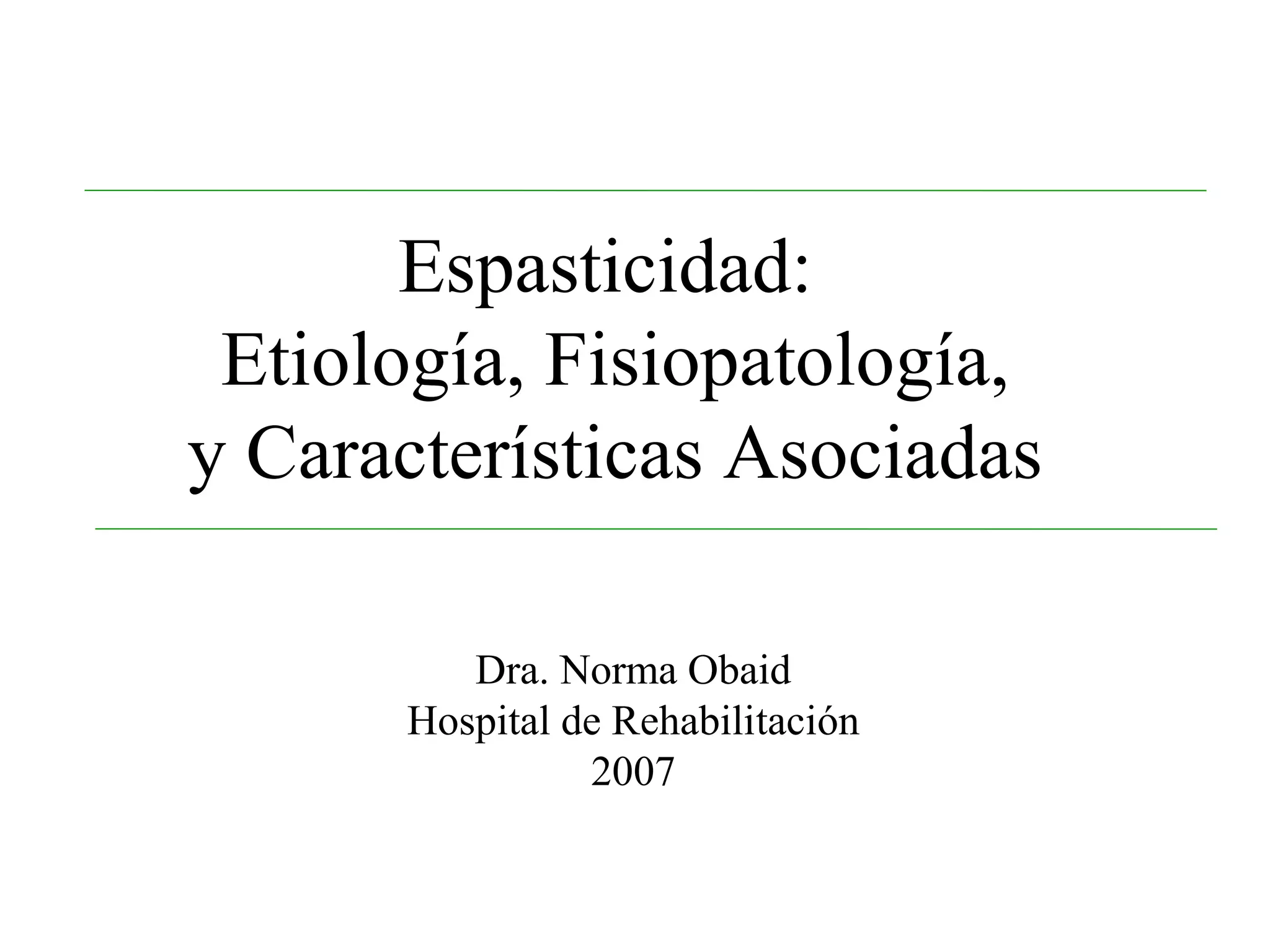 Espasticidad:
Etiología, Fisiopatología,
y Características Asociadas

Dra. Norma Obaid
Hospital de Rehabilitación
2007